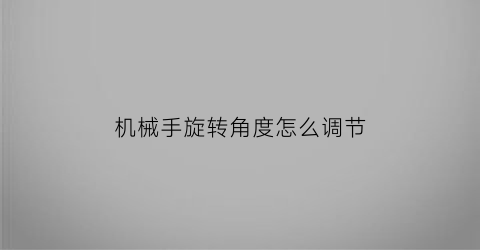 机械手旋转角度怎么调节